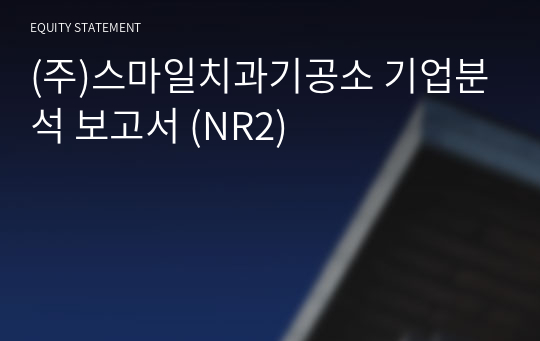 EQUITY STATEMENT

(주)스마일치과기공소 기업분석 보고서 (NR2)